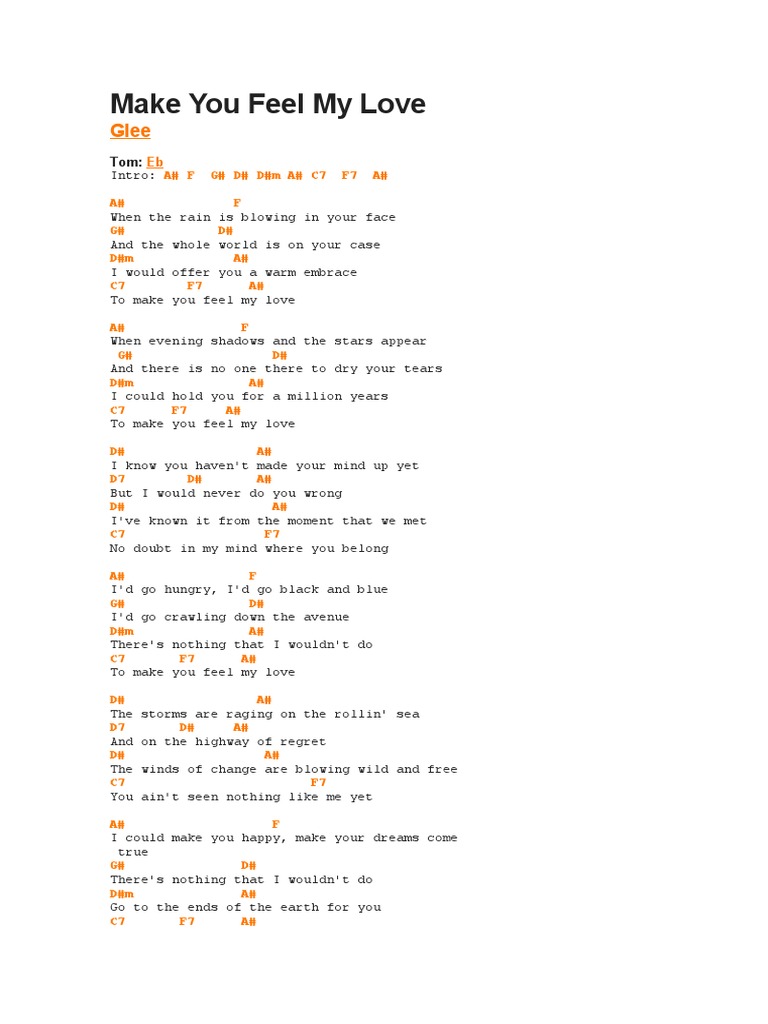 Make You Feel My Love

Glee

Tom: Eb
Intro: A# F G# D# D#m A# C7 F7 A#

A# F
When the rain is blowing in your face
G# D#
And the whole world is on your case
D#m A#
I would offer you a warm embrace
C7 F7 A#
To make you feel my love

A# F
When evening shadows and the stars appear
G# D#
And there is no one there to dry your tears
D#m A#
I could hold you for a million years
C7 F7 A#
To make you feel my love

D# A#
I know you haven't made your mind up yet
D7 D# A#
But I would never do you wrong
D# A#
I've known it from the moment that we met
C7 F7
No doubt in my mind where you belong

A# F
I'd go hungry, I'd go black and blue
G# D#
I'd go crawling down the avenue
D#m A#
There's nothing that I wouldn't do
C7 F7 A#
To make you feel my love

D# A#
The storms are raging on the rollin' sea
D7 D# A#
And on the highway of regret
D# A#
The winds of change are blowing wild and free
C7 F7
You ain't seen nothing like me yet

A# F
I could make you happy, make your dreams come true
G# D#
There's nothing that I wouldn't do
D#m A#
Go to the ends of the earth for you
C7 F7 A#